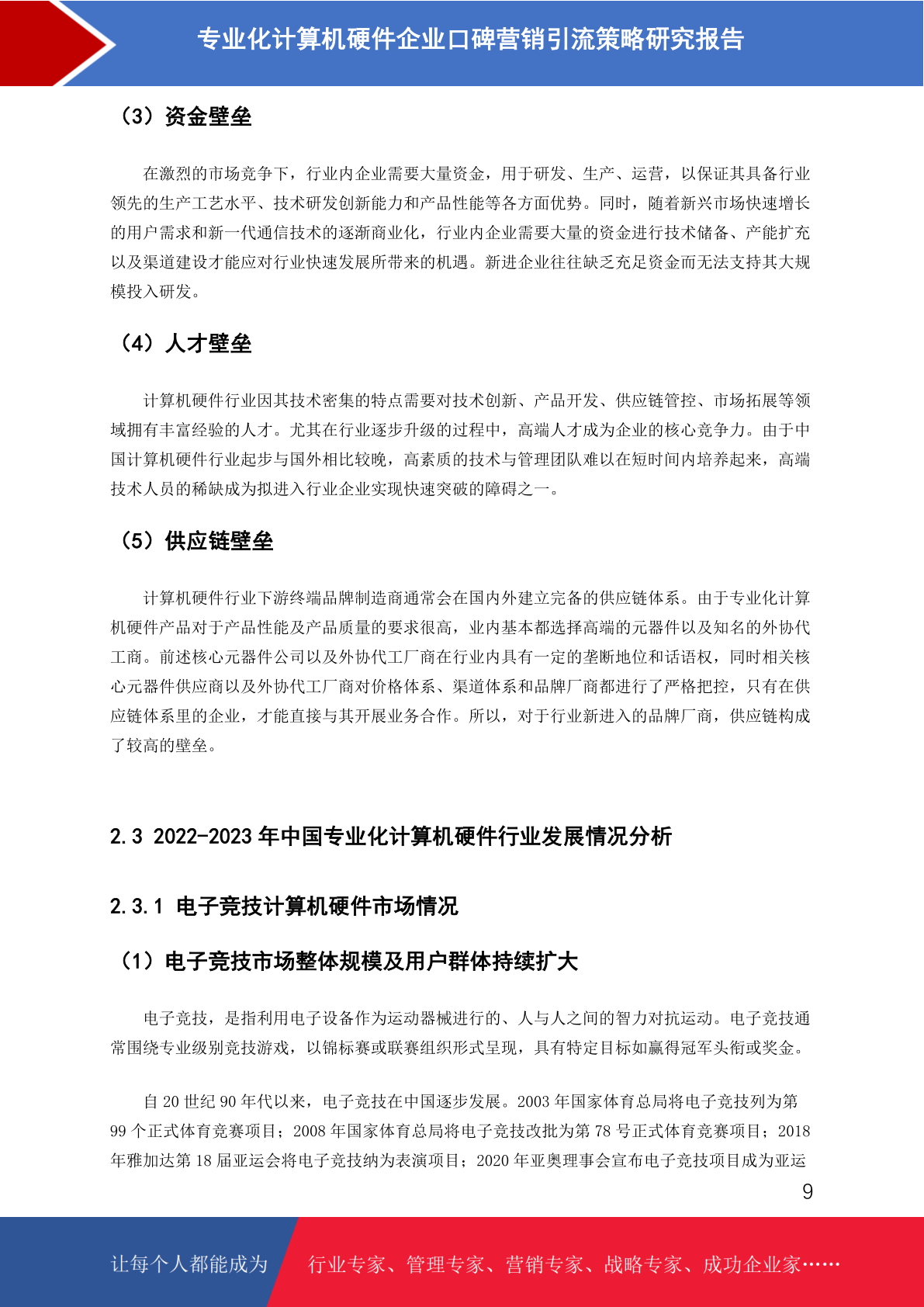 专业化计算机硬件企业口碑营销引流策略研究报告

（3）资金壁垒

在激烈的市场竞争下，行业内企业需要大量资金，用于研发、生产、运营，以保证其具备行业领先的生产工艺水平、技术研发创新能力和产品性能等各方面优势。同时，随着新兴市场快速增长的用户需求和新一代通信技术的逐渐商业化，行业内企业需要大量的资金进行技术储备、产能扩充以及渠道建设才能应对行业快速发展所带来的机遇。新进企业往往缺乏充足资金而无法支持其大规模投入研发。

（4）人才壁垒

计算机硬件行业因其技术密集的特点需要对技术创新、产品开发、供应链管控、市场拓展等领域拥有丰富经验的人才。尤其在行业逐步升级的过程中，高端人才成为企业的核心竞争力。由于中国计算机硬件行业起步与国外相比较晚，高素质的技术与管理团队难以在短时间内培养起来，高端技术人员的稀缺成为拟进入行业企业实现快速突破的障碍之一。

（5）供应链壁垒

计算机硬件行业下游终端品牌制造商通常会在国内外建立完备的供应链体系。由于专业化计算机硬件产品对于产品性能及产品质量的要求很高，业内基本都选择高端的元器件以及知名的外协代工商。前述核心元器件公司以及外协代工厂商在行业内具有一定的垄断地位和话语权，同时相关核心元器件供应商以及外协代工厂商对价格体系、渠道体系和品牌厂商都进行了严格把控，只有在供应链体系里的企业，才能直接与其开展业务合作。所以，对于行业新进入的品牌厂商，供应链构成了较高的壁垒。

2.3 2022-2023 年中国专业化计算机硬件行业发展情况分析

2.3.1 电子竞技计算机硬件市场情况

（1）电子竞技市场整体规模及用户群体持续扩大

电子竞技，是指利用电子设备作为运动器械进行的、人与人之间的智力对抗运动。电子竞技通常围绕专业级别竞技游戏，以锦标赛或联赛组织形式呈现，具有特定目标如赢得冠军头衔或奖金。

自 20 世纪 90 年代以来，电子竞技在中国逐步发展。2003 年国家体育总局将电子竞技列为第 99 个正式体育竞赛项目；2008 年国家体育总局将电子竞技改批为第 78 号正式体育竞赛项目；2018 年雅加达第 18 届亚运会将电子竞技纳为表演项目；2020 年亚奥理事会宣布电子竞技项目成为亚运

9

让每个人都能成为 行业专家、管理专家、营销专家、战略专家、成功企业家……